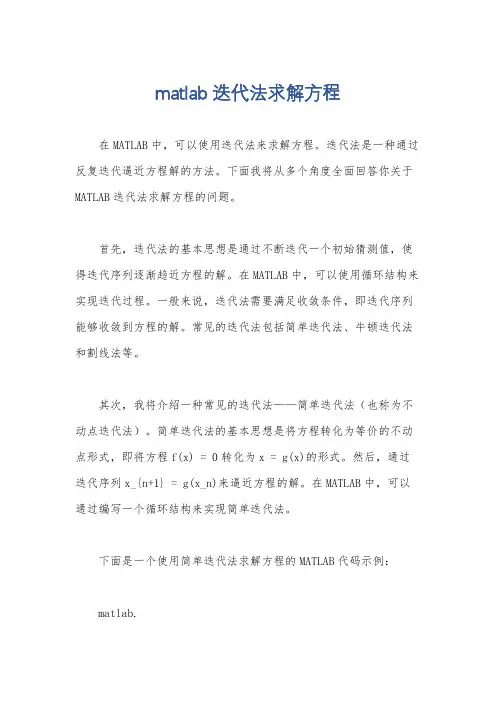 matlab 迭代法求解方程

在 MATLAB 中，可以使用迭代法来求解方程。迭代法是一种通过反复迭代逼近方程解的方法。下面我将从多个角度全面回答你关于 MATLAB 迭代法求解方程的问题。

首先，迭代法的基本思想是通过不断迭代一个初始猜测值，使得迭代序列逐渐趋近方程的解。在 MATLAB 中，可以使用循环结构来实现迭代过程。一般来说，迭代法需要满足收敛条件，即迭代序列能够收敛到方程的解。常见的迭代法包括简单迭代法、牛顿迭代法和割线法等。

其次，我将介绍一种常见的迭代法——简单迭代法（也称为不动点迭代法）。简单迭代法的基本思想是将方程转化为等价的不动点形式，即将方程 f(x) = 0 转化为 x = g(x)的形式。然后，通过迭代序列 x_{n+1} = g(x_n)来逼近方程的解。在 MATLAB 中，可以通过编写一个循环结构来实现简单迭代法。

下面是一个使用简单迭代法求解方程的 MATLAB 代码示例：

matlab.